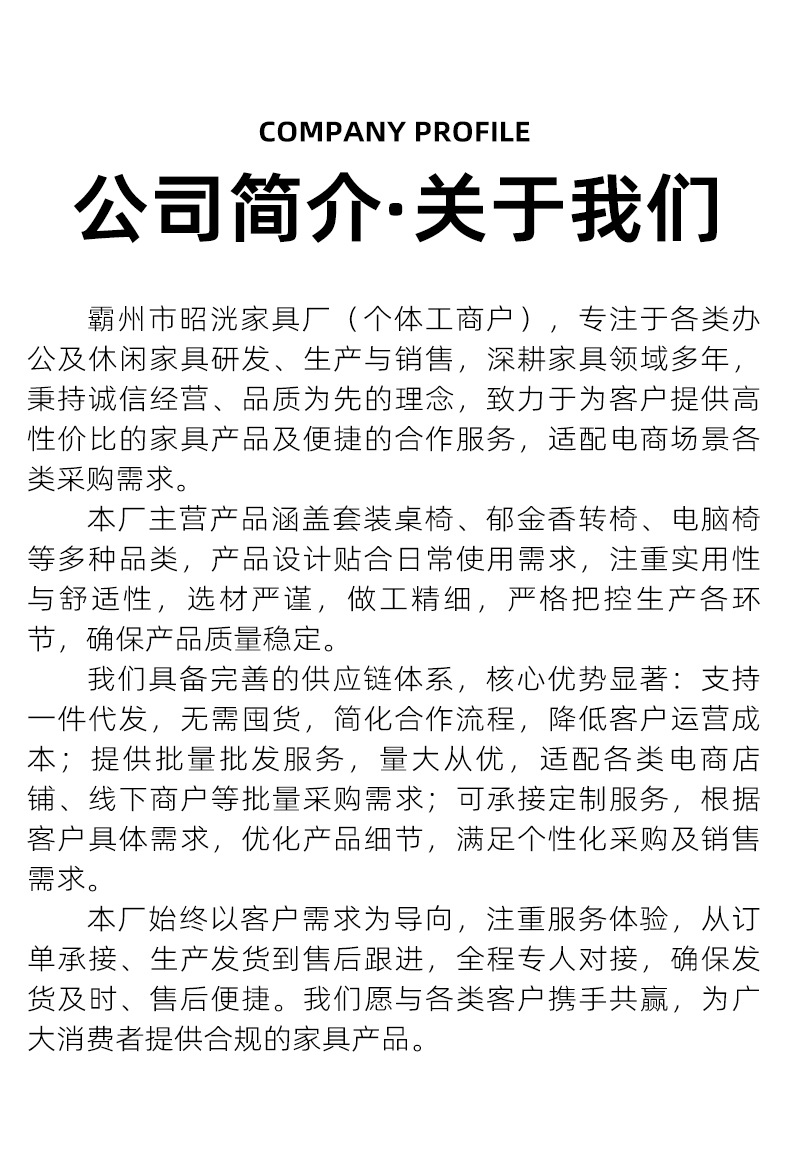 COMPANY PROFILE

公司简介·关于我们

霸州市昭洸家具厂（个体工商户），专注于各类办公及休闲家具研发、生产与销售，深耕家具领域多年，秉持诚信经营、品质为先的理念，致力于为客户提供高性价比的家具产品及便捷的合作服务，适配电商场景各类采购需求。

本厂主营产品涵盖套装桌椅、郁金香转椅、电脑椅等多种品类，产品设计贴合日常使用需求，注重实用性与舒适性，选材严谨，做工精细，严格把控生产各环节，确保产品质量稳定。

我们具备完善的供应链体系，核心优势显著：支持一件代发，无需囤货，简化合作流程，降低客户运营成本；提供批量批发服务，量大从优，适配各类电商店铺、线下商户等批量采购需求；可承接定制服务，根据客户具体需求，优化产品细节，满足个性化采购及销售需求。

本厂始终以客户需求为导向，注重服务体验，从订单承接、生产发货到售后跟进，全程专人对接，确保发货及时、售后便捷。我们愿与各类客户携手共赢，为广大消费者提供合规的家具产品。